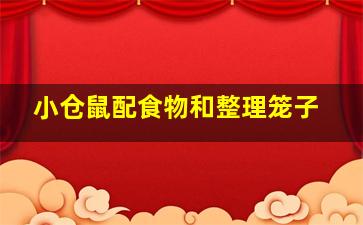 小仓鼠配食物和整理笼子